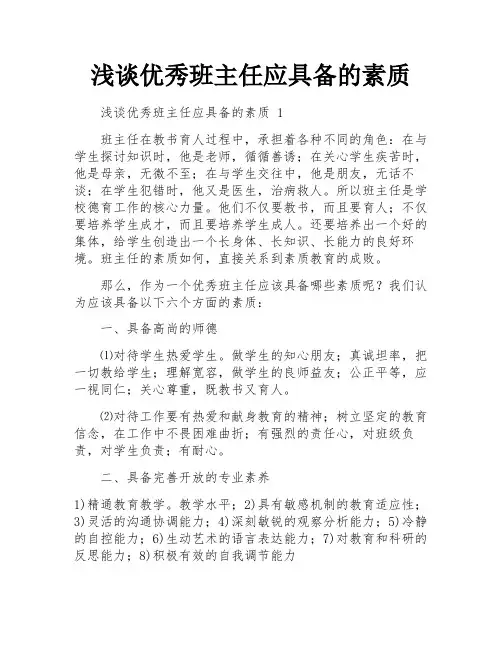 浅谈优秀班主任应具备的素质

浅谈优秀班主任应具备的素质 1

班主任在教书育人过程中，承担着各种不同的角色：在与学生探讨知识时，他是老师，循循善诱；在关心学生疾苦时，他是母亲，无微不至；在与学生交往中，他是朋友，无话不谈；在学生犯错时，他又是医生，治病救人。所以班主任是学校德育工作的核心力量。他们不仅要教书，而且要育人；不仅要培养学生成才，而且要培养学生成人。还要培养出一个好的集体，给学生创造出一个长身体、长知识、长能力的良好环境。班主任的素质如何，直接关系到素质教育的成败。

那么，作为一个优秀班主任应该具备哪些素质呢？我们认为应该具备以下六个方面的素质：

一、具备高尚的师德

⑴对待学生热爱学生。做学生的知心朋友；真诚坦率，把一切教给学生；理解宽容，做学生的良师益友；公正平等，应一视同仁；关心尊重，既教书又育人。

⑵对待工作要有热爱和献身教育的精神；树立坚定的教育信念，在工作中不畏困难曲折；有强烈的责任心，对班级负责，对学生负责；有耐心。

二、具备完善开放的专业素养

1)精通教育教学。教学水平；2)具有敏感机制的教育适应性；3)灵活的沟通协调能力；4)深刻敏锐的观察分析能力；5)冷静的自控能力；6)生动艺术的语言表达能力；7)对教育和科研的反思能力；8)积极有效的自我调节能力